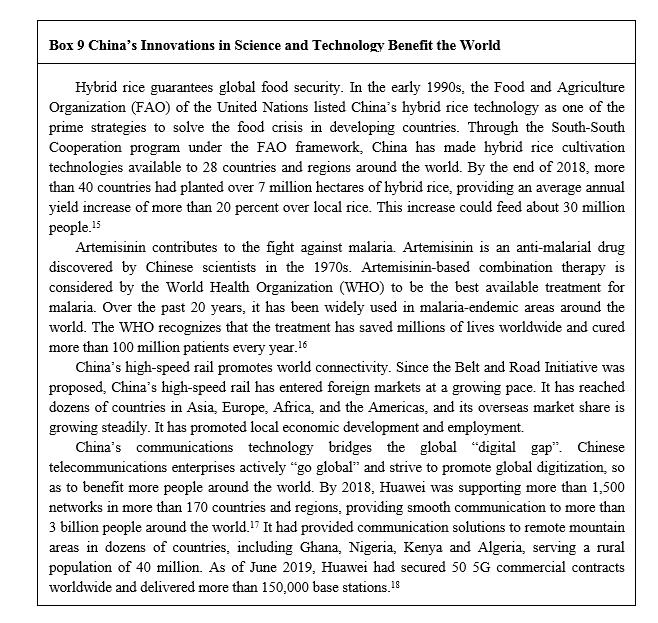 Box 9 China's Innovations in Science and Technology Benefit the World

Hybrid rice guarantees global food security. In the early 1990s, the Food and Agriculture Organization (FAO) of the United Nations listed China's hybrid rice technology as one of the prime strategies to solve the food crisis in developing countries. Through the South-South Cooperation program under the FAO framework, China has made hybrid rice cultivation technologies available to 28 countries and regions around the world. By the end of 2018, more than 40 countries had planted over 7 million hectares of hybrid rice, providing an average annual yield increase of more than 20 percent over local rice. This increase could feed about 30 million people.$^{15}$

Artemisinin contributes to the fight against malaria. Artemisinin is an anti-malarial drug discovered by Chinese scientists in the 1970s. Artemisinin-based combination therapy is considered by the World Health Organization (WHO) to be the best available treatment for malaria. Over the past 20 years, it has been widely used in malaria-endemic areas around the world. The WHO recognizes that the treatment has saved millions of lives worldwide and cured more than 100 million patients every year.$^{16}$

China's high-speed rail promotes world connectivity. Since the Belt and Road Initiative was proposed, China's high-speed rail has entered foreign markets at a growing pace. It has reached dozens of countries in Asia, Europe, Africa, and the Americas, and its overseas market share is growing steadily. It has promoted local economic development and employment.

China's communications technology bridges the global "digital gap". Chinese telecommunications enterprises actively "go global" and strive to promote global digitization, so as to benefit more people around the world. By 2018, Huawei was supporting more than 1,500 networks in more than 170 countries and regions, providing smooth communication to more than 3 billion people around the world.$^{17}$ It had provided communication solutions to remote mountain areas in dozens of countries, including Ghana, Nigeria, Kenya and Algeria, serving a rural population of 40 million. As of June 2019, Huawei had secured 50 5G commercial contracts worldwide and delivered more than 150,000 base stations.$^{18}$